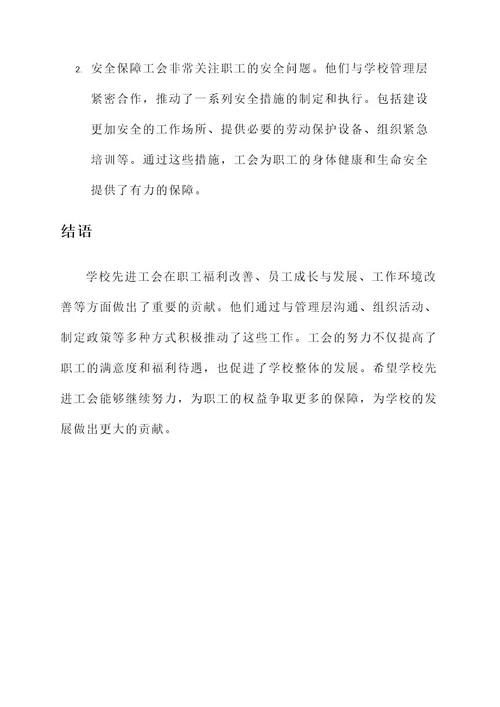 2. 安全保障工会非常关注职工的安全问题。他们与学校管理层紧密合作，推动了一系列安全措施的制定和执行。包括建设更加安全的工作场所、提供必要的劳动保护设备、组织紧急培训等。通过这些措施，工会为职工的身体健康和生命安全提供了有力的保障。

结语

学校先进工会在职工福利改善、员工成长与发展、工作环境改善等方面做出了重要的贡献。他们通过与管理层沟通、组织活动、制定政策等多种方式积极推动了这些工作。工会的努力不仅提高了职工的满意度和福利待遇，也促进了学校整体的发展。希望学校先进工会能够继续努力，为职工的权益争取更多的保障，为学校的发展做出更大的贡献。